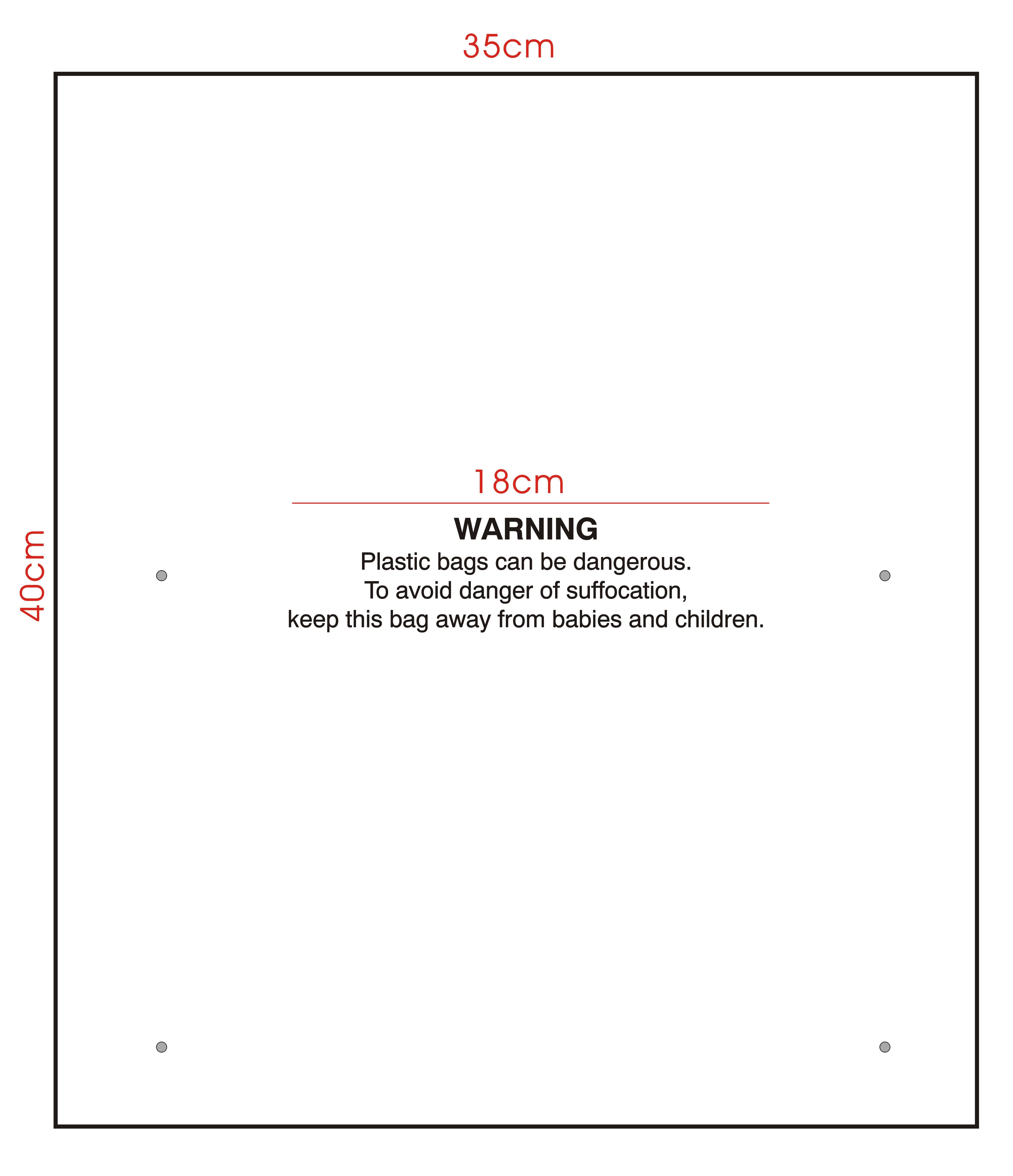 35cm

40cm

18cm

WARNING
Plastic bags can be dangerous.
To avoid danger of suffocation,
keep this bag away from babies and children.